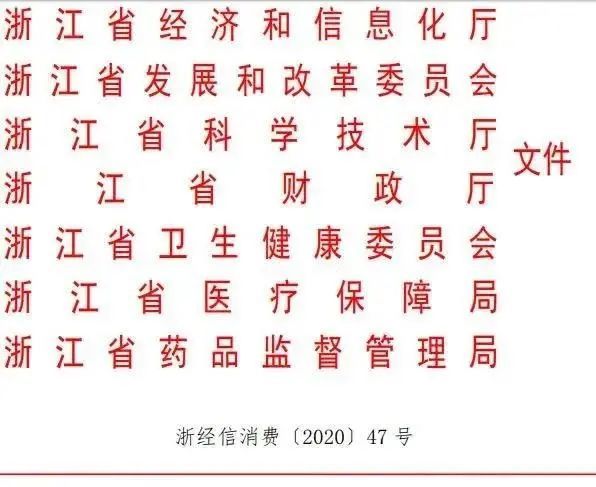 浙江省经济和信息化厅
浙江省发展和改革委员会
浙江省科学技术厅
浙江省财政厅
浙江省卫生健康委员会
浙江省医疗保障局
浙江省药品监督管理局
文件

浙经信消费〔2020〕47号